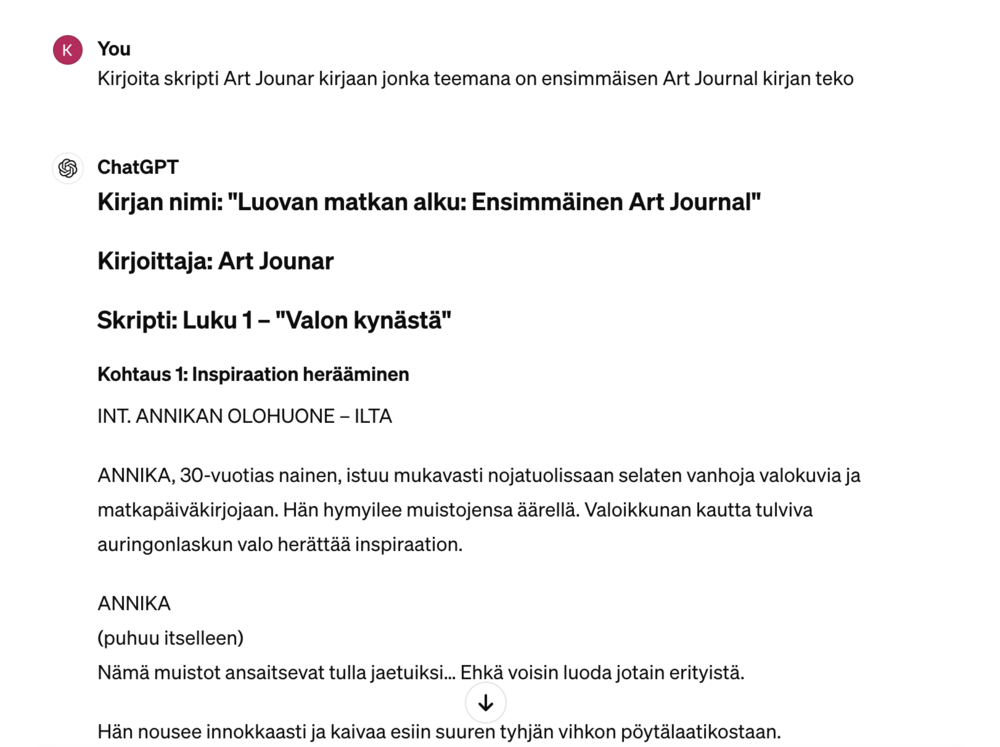 K

You
Kirjoita skripti Art Jounar kirjaan jonka teemana on ensimmäisen Art Journal kirjan teko

ChatGPT
Kirjan nimi: "Luovan matkan alku: Ensimmäinen Art Journal"

Kirjoittaja: Art Jounar

Skripti: Luku 1 – "Valon kynästä"

Kohtaus 1: Inspiraation herääminen

INT. ANNIKAN OLOHUONE – ILTA

ANNIKA, 30-vuotias nainen, istuu mukavasti nojatuolissaan selaten vanhoja valokuvia ja matkapäiväkirjojaan. Hän hymyilee muistojensa äärellä. Valoikkunan kautta tulviva auringonlaskun valo herättää inspiraation.

ANNIKA
(puhuu itselleen)
Nämä muistot ansaitsevat tulla jaetuiksi... Ehkä voisin luoda jotain erityistä.

Hän nousee innokkaasti ja kaivaa esiin suuren tyhjän vihkon pöytälaatikostaan.